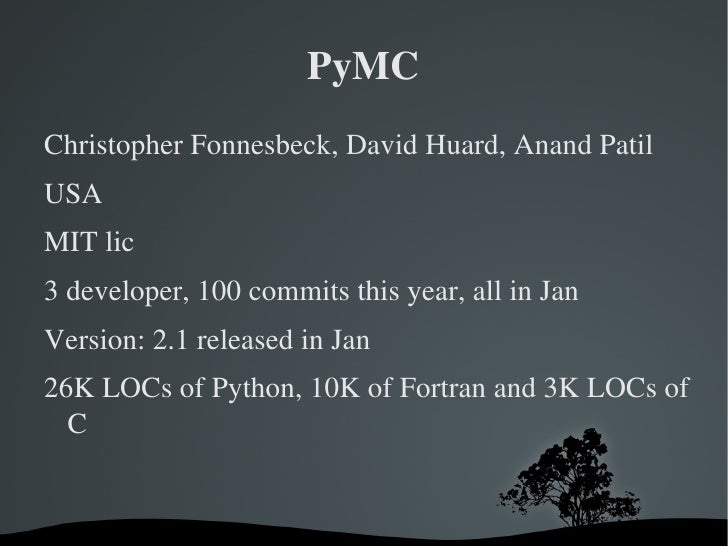 PyMC

Christopher Fonnesbeck, David Huard, Anand Patil

USA

MIT lic

3 developer, 100 commits this year, all in Jan

Version: 2.1 released in Jan

26K LOCs of Python, 10K of Fortran and 3K LOCs of C